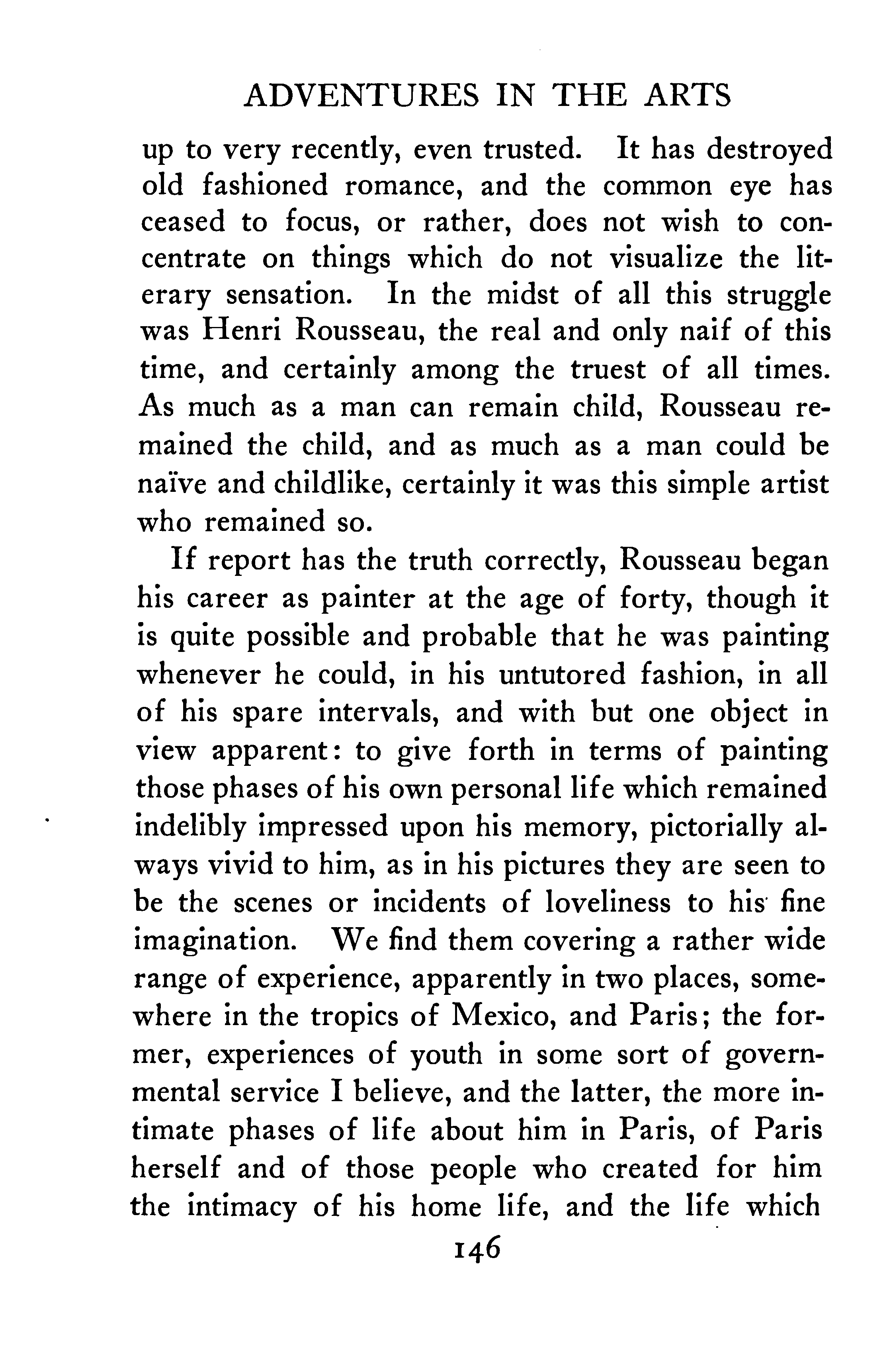 ADVENTURES IN THE ARTS

up to very recently, even trusted. It has destroyed old fashioned romance, and the common eye has ceased to focus, or rather, does not wish to concentrate on things which do not visualize the literary sensation. In the midst of all this struggle was Henri Rousseau, the real and only naif of this time, and certainly among the truest of all times. As much as a man can remain child, Rousseau remained the child, and as much as a man could be naïve and childlike, certainly it was this simple artist who remained so.

If report has the truth correctly, Rousseau began his career as painter at the age of forty, though it is quite possible and probable that he was painting whenever he could, in his untutored fashion, in all of his spare intervals, and with but one object in view apparent: to give forth in terms of painting those phases of his own personal life which remained indelibly impressed upon his memory, pictorially always vivid to him, as in his pictures they are seen to be the scenes or incidents of loveliness to his fine imagination. We find them covering a rather wide range of experience, apparently in two places, somewhere in the tropics of Mexico, and Paris; the former, experiences of youth in some sort of governmental service I believe, and the latter, the more intimate phases of life about him in Paris, of Paris herself and of those people who created for him the intimacy of his home life, and the life which

146